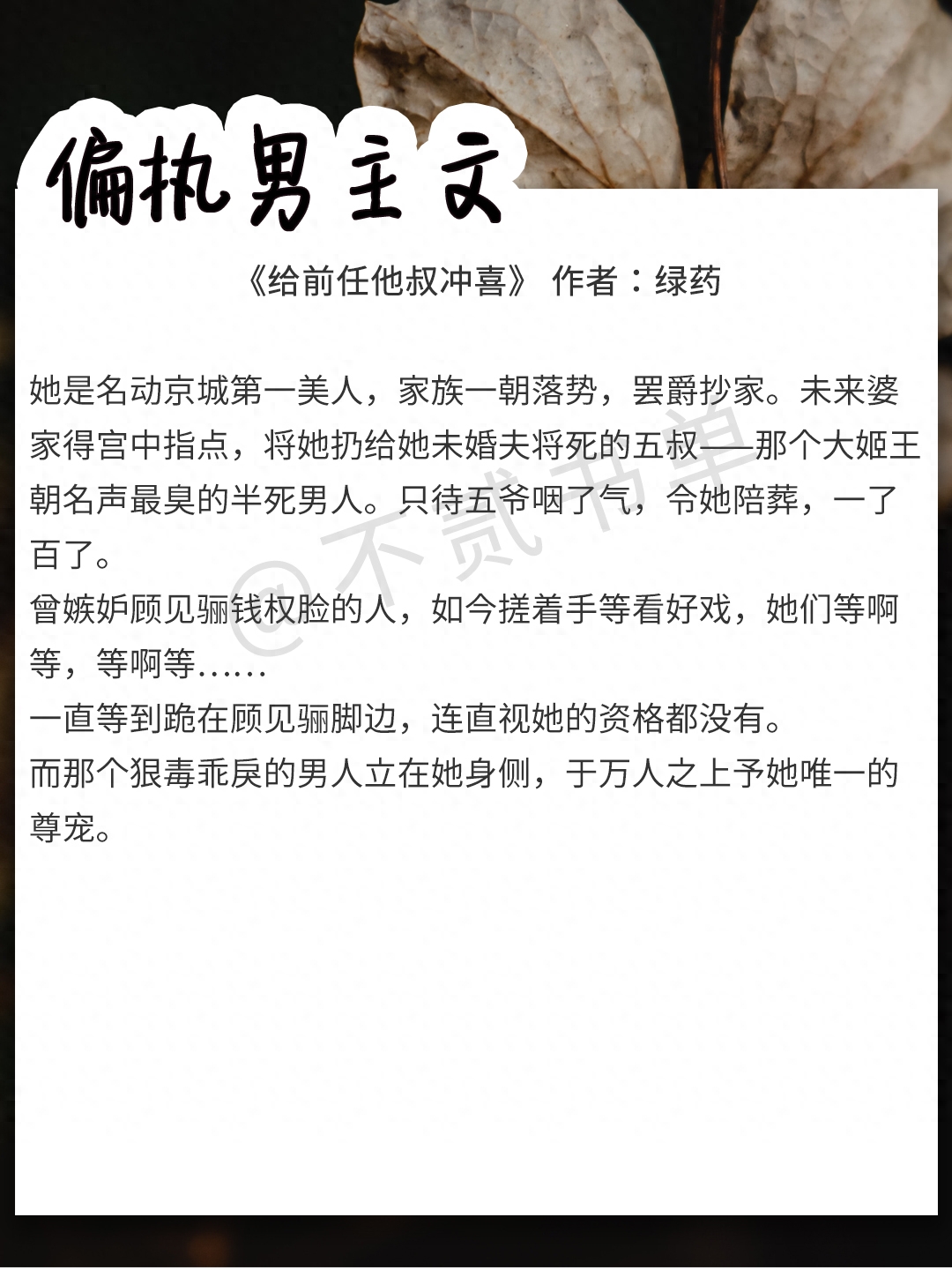 偏执男主文

《给前任他叔冲喜》 作者：绿药

她是名动京城第一美人，家族一朝落势，罢爵抄家。未来婆家得宫中指点，将她扔给她未婚夫将死的五叔——那个大姬王朝名声最臭的半死男人。只待五爷咽了气，令她陪葬，一了百了。

曾嫉妒顾见骊钱权脸的人，如今搓着手等看好戏，她们等啊等，等啊等……

一直等到跪在顾见骊脚边，连直视她的资格都没有。

而那个狠毒乖戾的男人立在她身侧，于万人之上予她唯一的尊宠。

@不贰书单